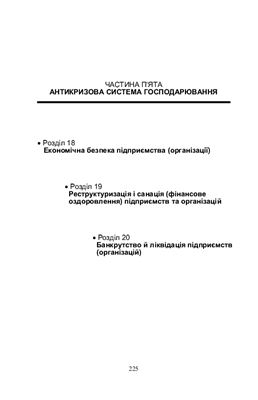 ЧАСТИНА П'ЯТА
АНТИКРИЗОВА СИСТЕМА ГОСПОДАРЮВАННЯ

• Розділ 18
Економічна безпека підприємства (організації)

• Розділ 19
Реструктуризація і санація (фінансове оздоровлення) підприємств та організацій

• Розділ 20
Банкрутство й ліквідація підприємств (організацій)

225